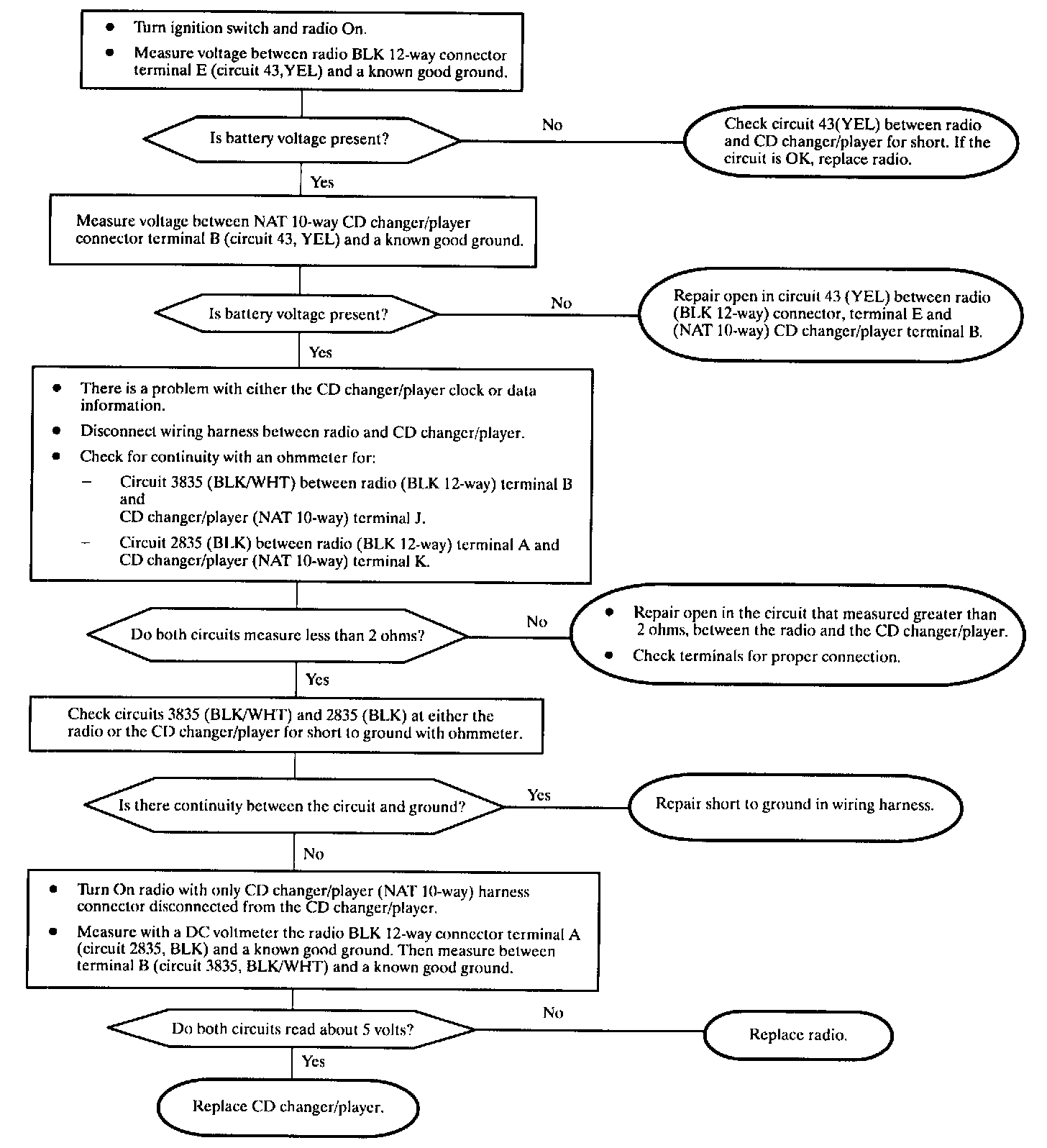 • Turn ignition switch and radio On.
• Measure voltage between radio BLK 12-way connector terminal E (circuit 43,YEL) and a known good ground.

Is battery voltage present?

No

Check circuit 43(YEL) between radio and CD changer/player for short. If the circuit is OK, replace radio.

Yes

Measure voltage between NAT 10-way CD changer/player connector terminal B (circuit 43, YEL) and a known good ground.

Is battery voltage present?

No

Repair open in circuit 43 (YEL) between radio (BLK 12-way) connector, terminal E and (NAT 10-way) CD changer/player terminal B.

Yes

• There is a problem with either the CD changer/player clock or data information.
• Disconnect wiring harness between radio and CD changer/player.
• Check for continuity with an ohmmeter for:
– Circuit 3835 (BLK/WHT) between radio (BLK 12-way) terminal B and
CD changer/player (NAT 10-way) terminal J.
– Circuit 2835 (BLK) between radio (BLK 12-way) terminal A and CD changer/player (NAT 10-way) terminal K.

Do both circuits measure less than 2 ohms?

No

• Repair open in the circuit that measured greater than 2 ohms, between the radio and the CD changer/player.
• Check terminals for proper connection.

Yes

Check circuits 3835 (BLK/WHT) and 2835 (BLK) at either the radio or the CD changer/player for short to ground with ohmmeter.

Is there continuity between the circuit and ground?

Yes

Repair short to ground in wiring harness.

No

• Turn On radio with only CD changer/player (NAT 10-way) harness connector disconnected from the CD changer/player.
• Measure with a DC voltmeter the radio BLK 12-way connector terminal A (circuit 2835, BLK) and a known good ground. Then measure between terminal B (circuit 3835, BLK/WHT) and a known good ground.

Do both circuits read about 5 volts?

No

Replace radio.

Yes

Replace CD changer/player.